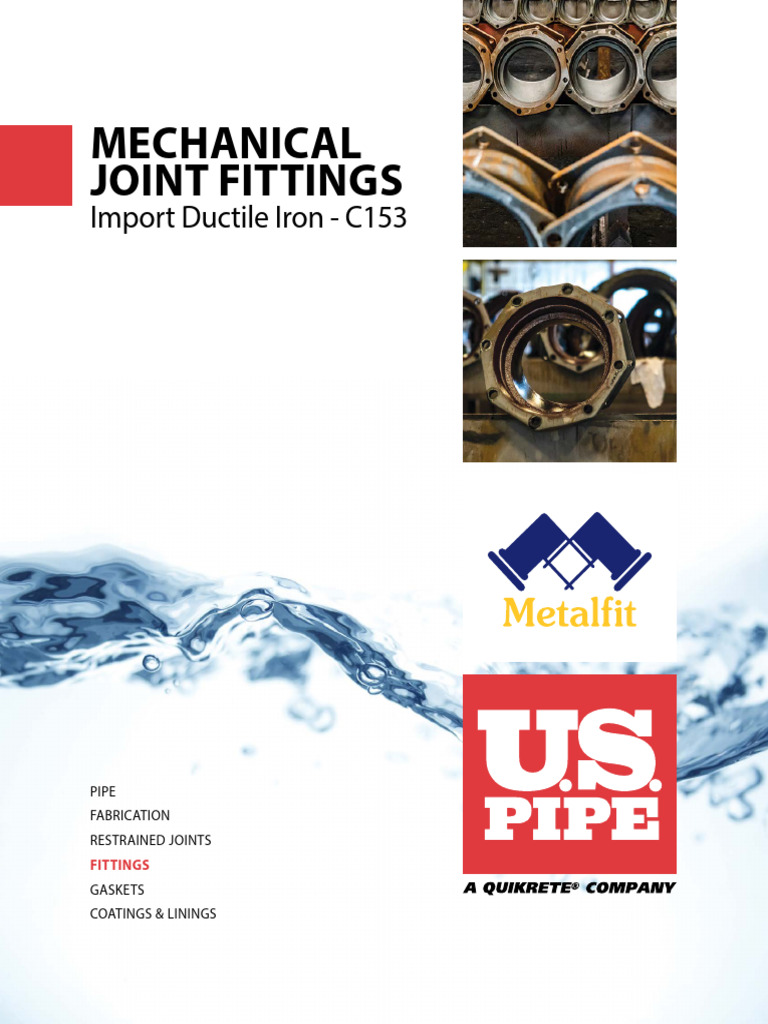 MECHANICAL JOINT FITTINGS
Import Ductile Iron - C153

Metalfit

U.S. PIPE

A QUIKRETE® COMPANY

PIPE
FABRICATION
RESTRAINED JOINTS
FITTINGS
GASKETS
COATINGS & LININGS